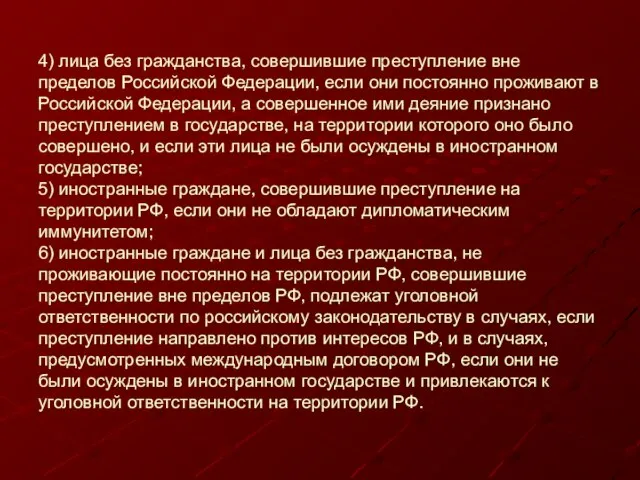 4) лица без гражданства, совершившие преступление вне пределов Российской Федерации, если они постоянно проживают в Российской Федерации, а совершенное ими деяние признано преступлением в государстве, на территории которого оно было совершено, и если эти лица не были осуждены в иностранном государстве;
5) иностранные граждане, совершившие преступление на территории РФ, если они не обладают дипломатическим иммунитетом;
6) иностранные граждане и лица без гражданства, не проживающие постоянно на территории РФ, совершившие преступление вне пределов РФ, подлежат уголовной ответственности по российскому законодательству в случаях, если преступление направлено против интересов РФ, и в случаях, предусмотренных международным договором РФ, если они не были осуждены в иностранном государстве и привлекаются к уголовной ответственности на территории РФ.